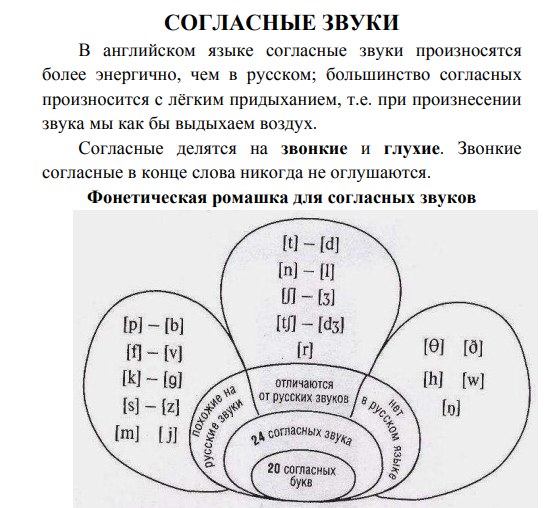 СОГЛАСНЫЕ ЗВУКИ

В английском языке согласные звуки произносятся более энергично, чем в русском; большинство согласных произносится с лёгким придыханием, т.е. при произнесении звука мы как бы выдыхаем воздух.

Согласные делятся на звонкие и глухие. Звонкие согласные в конце слова никогда не оглушаются.

Фонетическая ромашка для согласных звуков

[p] – [b]
[f] – [v]
[k] – [g]
[s] – [z]
[m] [j]

[t] – [d]
[n] – [l]
[ʃ] – [ʒ]
[tʃ] – [dʒ]
[r]

[θ] [ð]
[h] [w]
[ŋ]

похожие на русские звуки

отличаются от русских звуков

нет в русском языке

24 согласных звука

20 согласных букв